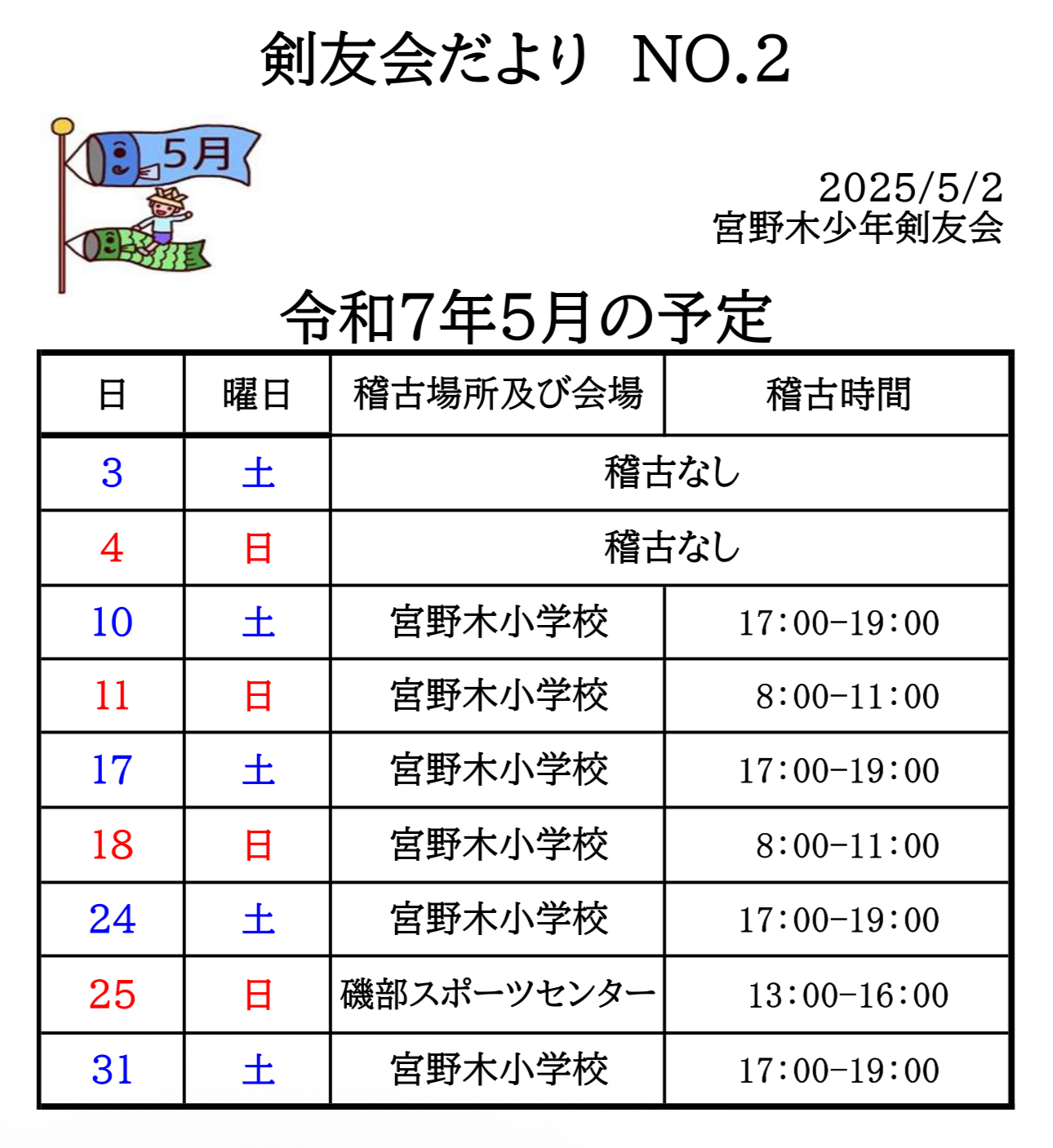 剣友会だより NO.2

5月

2025/5/2
宮野木少年剣友会

令和7年5月の予定

| 日 | 曜日 | 稽古場所及び会場 | 稽古時間 |
|---|---|---|---|
| 3 | 土 | 稽古なし | |
| 4 | 日 | 稽古なし | |
| 10 | 土 | 宮野木小学校 | 17:00-19:00 |
| 11 | 日 | 宮野木小学校 | 8:00-11:00 |
| 17 | 土 | 宮野木小学校 | 17:00-19:00 |
| 18 | 日 | 宮野木小学校 | 8:00-11:00 |
| 24 | 土 | 宮野木小学校 | 17:00-19:00 |
| 25 | 日 | 磯部スポーツセンター | 13:00-16:00 |
| 31 | 土 | 宮野木小学校 | 17:00-19:00 |